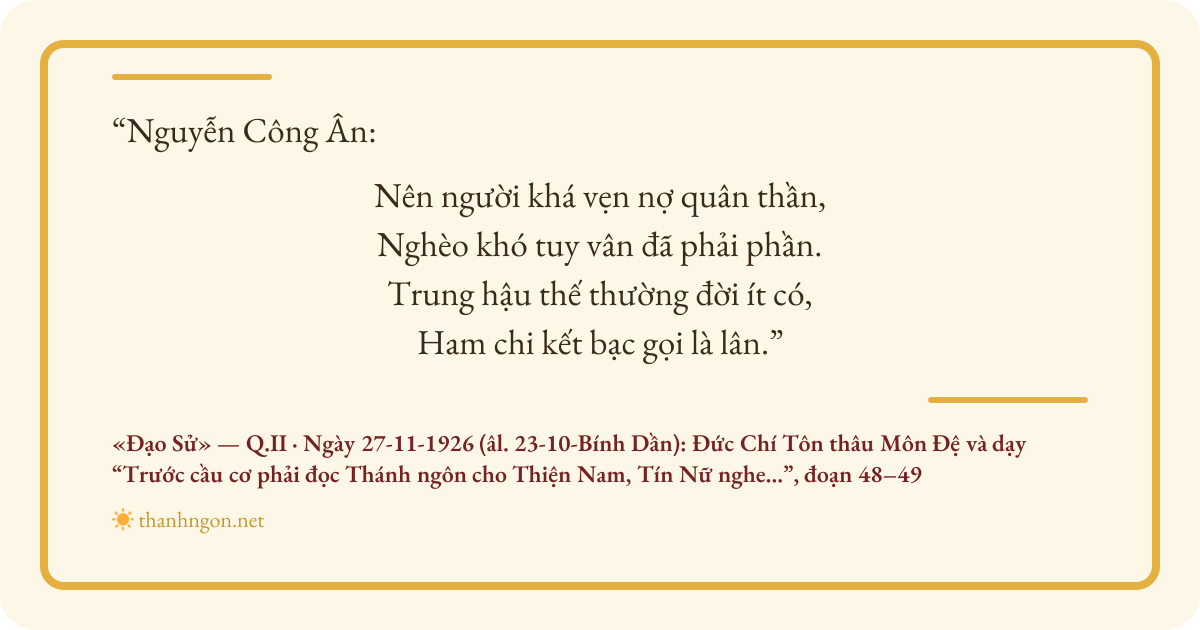 "Nguyễn Công Ân:

Nên người khá vẹn nợ quân thần,
Nghèo khó tuy vân đã phải phần.
Trung hậu thế thường đời ít có,
Ham chi kết bạc gọi là lân."

«Đạo Sử» — Q.II · Ngày 27-11-1926 (âl. 23-10-Bính Dần): Đức Chí Tôn thâu Môn Đệ và dạy "Trước cầu cơ phải đọc Thánh ngôn cho Thiện Nam, Tín Nữ nghe...", đoạn 48–49

thanhngon.net